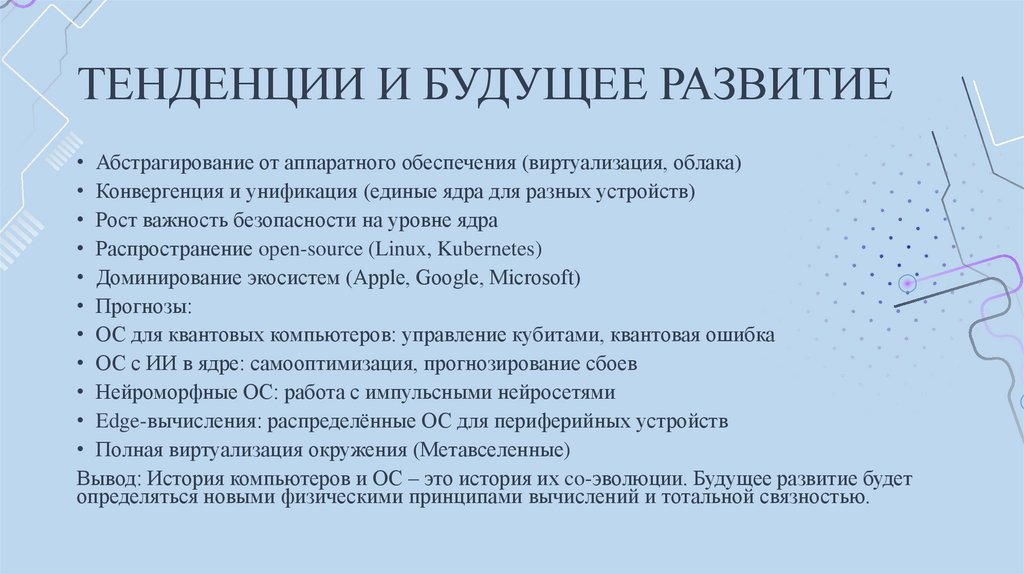 ТЕНДЕНЦИИ И БУДУЩЕЕ РАЗВИТИЕ

• Абстрагирование от аппаратного обеспечения (виртуализация, облака)
• Конвергенция и унификация (единые ядра для разных устройств)
• Рост важность безопасности на уровне ядра
• Распространение open-source (Linux, Kubernetes)
• Доминирование экосистем (Apple, Google, Microsoft)
• Прогнозы:
• ОС для квантовых компьютеров: управление кубитами, квантовая ошибка
• ОС с ИИ в ядре: самооптимизация, прогнозирование сбоев
• Нейроморфные ОС: работа с импульсными нейросетями
• Edge-вычисления: распределённые ОС для периферийных устройств
• Полная виртуализация окружения (Метавселенные)

Вывод: История компьютеров и ОС – это история их со-эволюции. Будущее развитие будет определяться новыми физическими принципами вычислений и тотальной связностью.